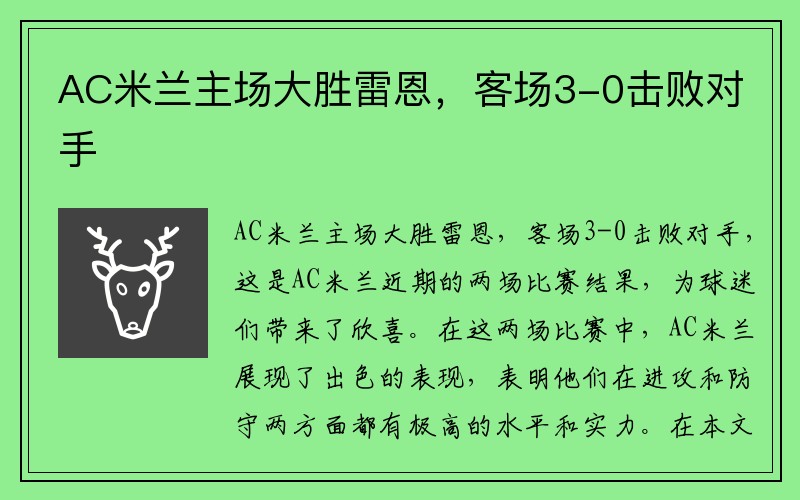 AC米兰主场大胜雷恩，客场3-0击败对手

AC米兰主场大胜雷恩，客场3-0击败对手，这是AC米兰近期的两场比赛结果，为球迷们带来了欣喜。在这两场比赛中，AC米兰展现了出色的表现，表明他们在进攻和防守两方面都有极高的水平和实力。在本文